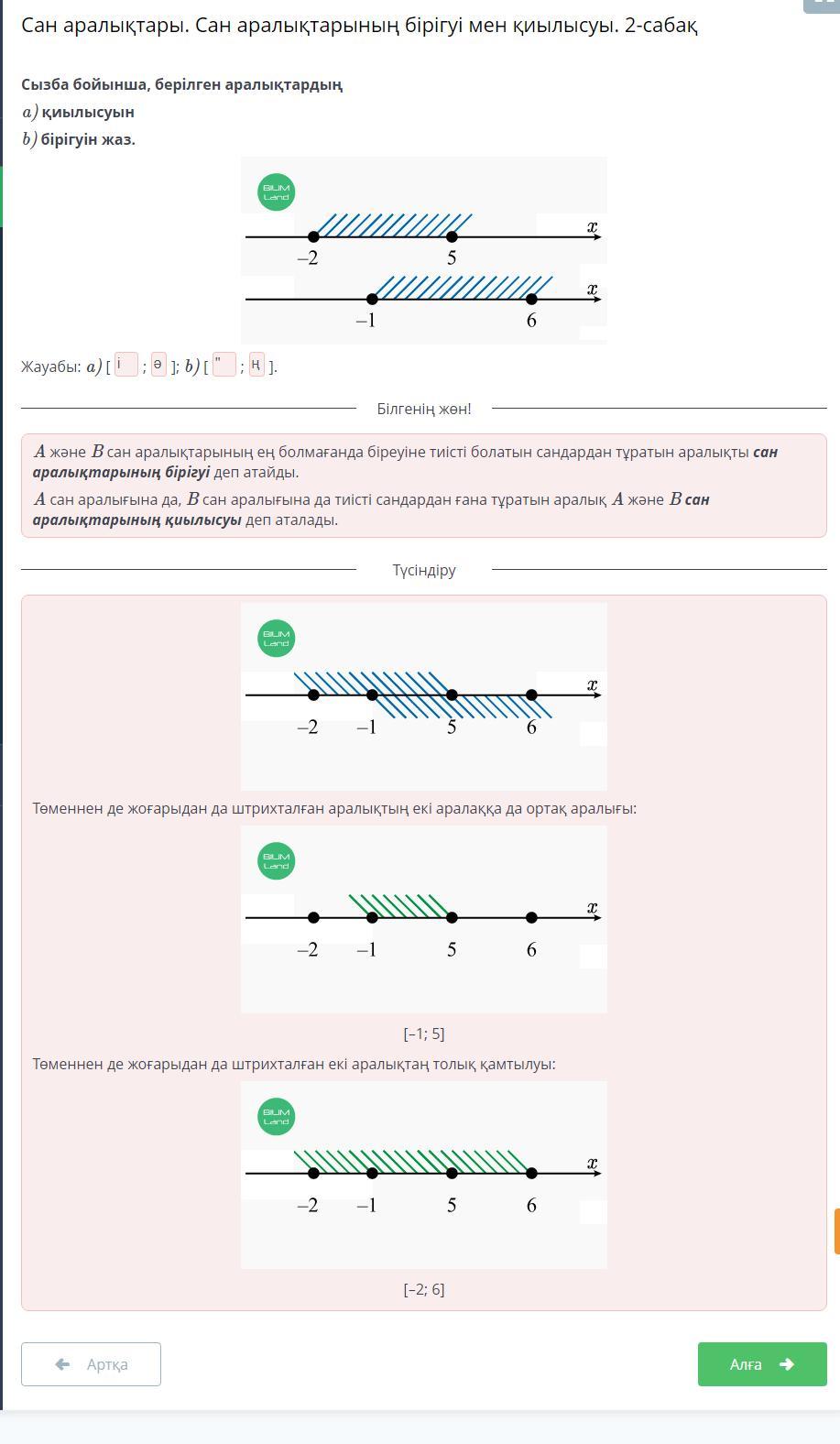 Сан аралықтары. Сан аралықтарының бірігуі мен қиылысуы. 2-сабақ

**Сызба бойынша, берілген аралықтардың**
$a)$ **қиылысуын**
$b)$ **бірігуін жаз.**

BILIM Land

$x$
$-2$ $5$
$x$
$-1$ $6$

Жауабы: $a)$ [ і ; ә ]; $b)$ [ " ; ң ].

Білгенің жөн!

$A$ және $B$ сан аралықтарының ең болмағанда біреуіне тиісті болатын сандардан тұратын аралықты ***сан аралықтарының бірігуі*** деп атайды.

$A$ сан аралығына да, $B$ сан аралығына да тиісті сандардан ғана тұратын аралық $A$ және $B$ ***сан аралықтарының қиылысуы*** деп аталады.

Түсіндіру

BILIM Land

$x$
$-2$ $-1$ $5$ $6$

Төменнен де жоғарыдан да штрихталған аралықтың екі аралаққа да ортақ аралығы:

BILIM Land

$x$
$-2$ $-1$ $5$ $6$

[–1; 5]

Төменнен де жоғарыдан да штрихталған екі аралықтаң толық қамтылуы:

BILIM Land

$x$
$-2$ $-1$ $5$ $6$

[–2; 6]

Артқа

Алға